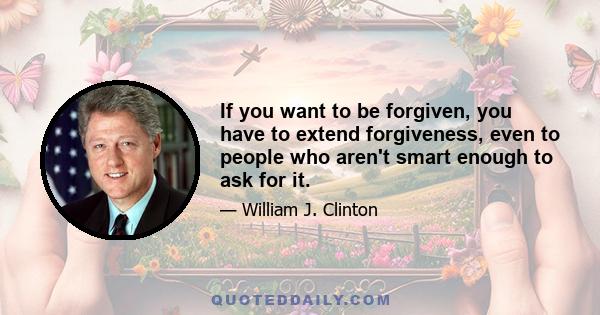 If you want to be forgiven, you have to extend forgiveness, even to people who aren't smart enough to ask for it.

— William J. Clinton

QUOTEDDAILY.COM